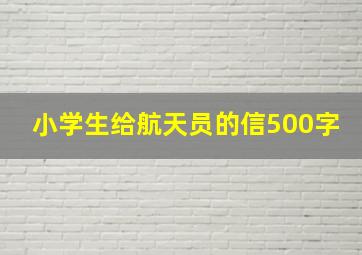 小学生给航天员的信500字